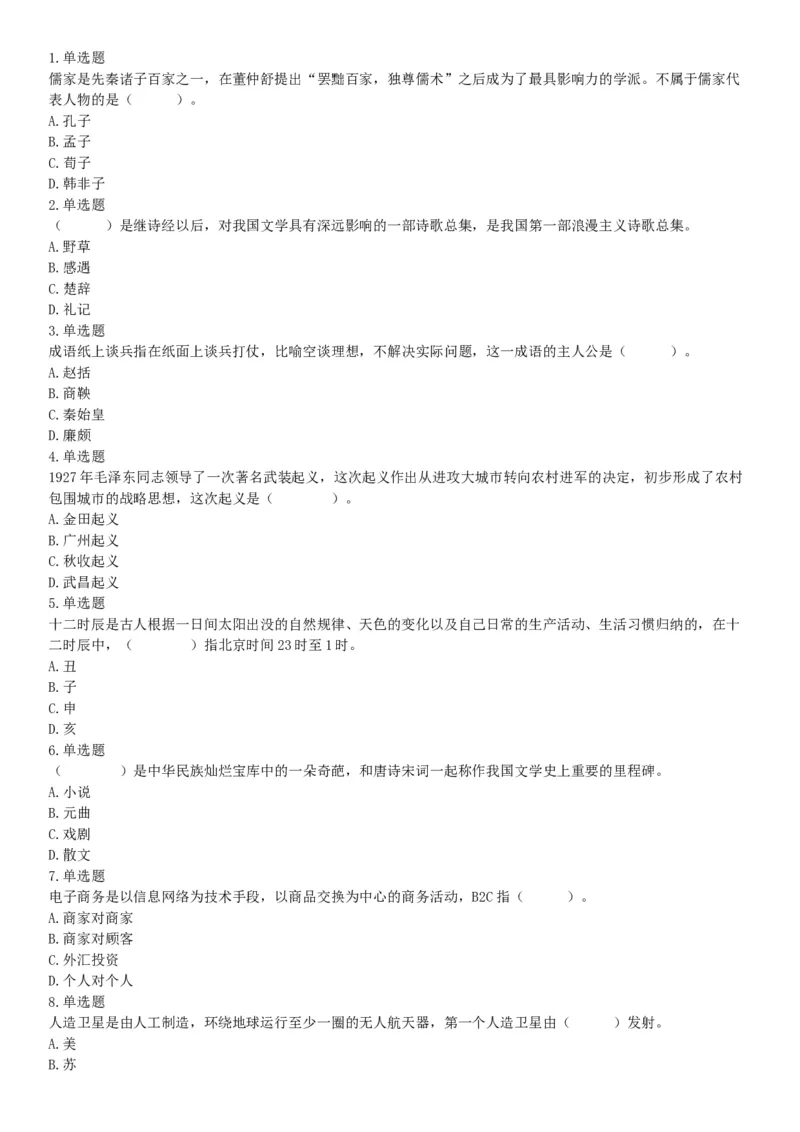 1.单选题
儒家是先秦诸子百家之一，在董仲舒提出“罢黜百家，独尊儒术”之后成为了最具影响力的学派。不属于儒家代表人物的是（　　）。
A.孔子
B.孟子
C.荀子
D.韩非子
2.单选题
（　　）是继诗经以后，对我国文学具有深远影响的一部诗歌总集，是我国第一部浪漫主义诗歌总集。
A.野草
B.感遇
C.楚辞
D.礼记
3.单选题
成语纸上谈兵指在纸面上谈兵打仗，比喻空谈理想，不解决实际问题，这一成语的主人公是（　　）。
A.赵括
B.商鞅
C.秦始皇
D.廉颇
4.单选题
1927年毛泽东同志领导了一次著名武装起义，这次起义作出从进攻大城市转向农村进军的决定，初步形成了农村包围城市的战略思想，这次起义是（　　）。
A.金田起义
B.广州起义
C.秋收起义
D.武昌起义
5.单选题
十二时辰是古人根据一日间太阳出没的自然规律、天色的变化以及自己日常的生产活动、生活习惯归纳的，在十二时辰中，（　　）指北京时间23时至1时。
A.丑
B.子
C.申
D.亥
6.单选题
（　　）是中华民族灿烂宝库中的一朵奇葩，和唐诗宋词一起称作我国文学史上重要的里程碑。
A.小说
B.元曲
C.戏剧
D.散文
7.单选题
电子商务是以信息网络为技术手段，以商品交换为中心的商务活动，B2C指（　　）。
A.商家对商家
B.商家对顾客
C.外汇投资
D.个人对个人
8.单选题
人造卫星是由人工制造，环绕地球运行至少一圈的无人航天器，第一个人造卫星由（　　）发射。
A.美
B.苏